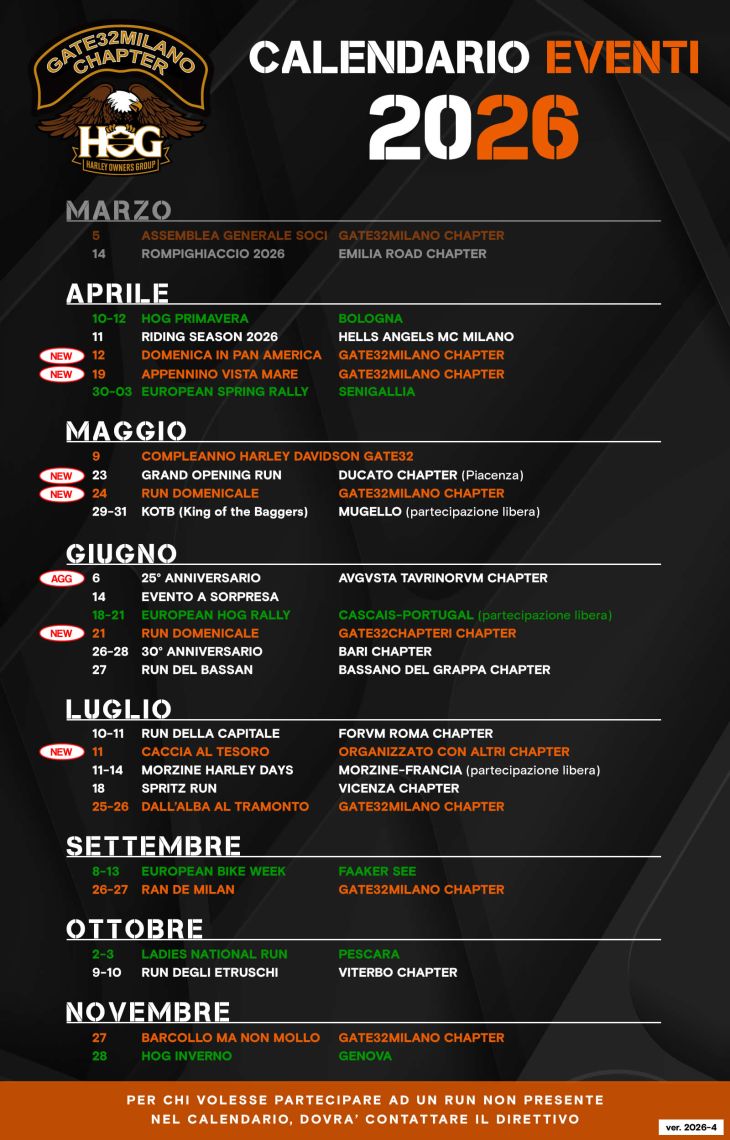 GATE32MILANO CHAPTER
HOG
HARLEY OWNERS GROUP

CALENDARIO EVENTI
2026

MARZO
5 ASSEMBLEA GENERALE SOCI GATE32MILANO CHAPTER
14 ROMPIGHIACCIO 2026 EMILIA ROAD CHAPTER

APRILE
10-12 HOG PRIMAVERA BOLOGNA
11 RIDING SEASON 2026 HELLS ANGELS MC MILANO
NEW 12 DOMENICA IN PAN AMERICA GATE32MILANO CHAPTER
NEW 19 APPENNINO VISTA MARE GATE32MILANO CHAPTER
30-03 EUROPEAN SPRING RALLY SENIGALLIA

MAGGIO
9 COMPLEANNO HARLEY DAVIDSON GATE32
NEW 23 GRAND OPENING RUN DUCATO CHAPTER (Piacenza)
NEW 24 RUN DOMENICALE GATE32MILANO CHAPTER
29-31 KOTB (King of the Baggers) MUGELLO (partecipazione libera)

GIUGNO
AGG 6 25° ANNIVERSARIO AVGVSTA TAVRINORVM CHAPTER
14 EVENTO A SORPRESA
18-21 EUROPEAN HOG RALLY CASCAIS-PORTUGAL (partecipazione libera)
NEW 21 RUN DOMENICALE GATE32CHAPTERI CHAPTER
26-28 30° ANNIVERSARIO BARI CHAPTER
27 RUN DEL BASSAN BASSANO DEL GRAPPA CHAPTER

LUGLIO
10-11 RUN DELLA CAPITALE FORVM ROMA CHAPTER
NEW 11 CACCIA AL TESORO ORGANIZZATO CON ALTRI CHAPTER
11-14 MORZINE HARLEY DAYS MORZINE-FRANCIA (partecipazione libera)
18 SPRITZ RUN VICENZA CHAPTER
25-26 DALL'ALBA AL TRAMONTO GATE32MILANO CHAPTER

SETTEMBRE
8-13 EUROPEAN BIKE WEEK FAAKER SEE
26-27 RAN DE MILAN GATE32MILANO CHAPTER

OTTOBRE
2-3 LADIES NATIONAL RUN PESCARA
9-10 RUN DEGLI ETRUSCHI VITERBO CHAPTER

NOVEMBRE
27 BARCOLLO MA NON MOLLO GATE32MILANO CHAPTER
28 HOG INVERNO GENOVA

PER CHI VOLESSE PARTECIPARE AD UN RUN NON PRESENTE NEL CALENDARIO, DOVRA' CONTATTARE IL DIRETTIVO

ver. 2026-4